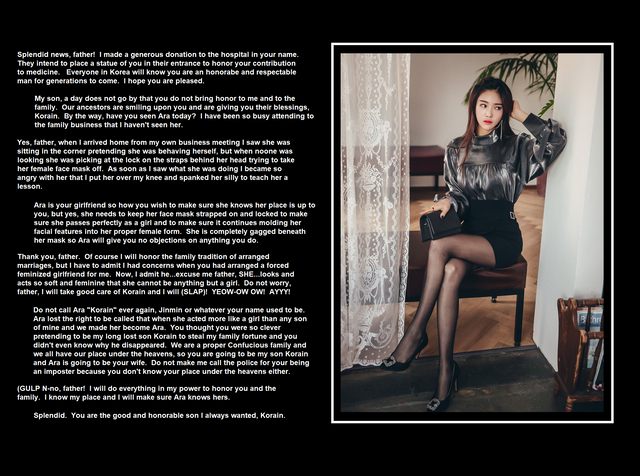 Splendid news, father! I made a generous donation to the hospital in your name. They intend to place a statue of you in their entrance to honor your contribution to medicine. Everyone in Korea will know you are an honorabe and respectable man for generations to come. I hope you are pleased.

My son, a day does not go by that you do not bring honor to me and to the family. Our ancestors are smiling upon you and are giving you their blessings, Korain. By the way, have you seen Ara today? I have been so busy attending to the family business that I haven't seen her.

Yes, father, when I arrived home from my own business meeting I saw she was sitting in the corner pretending she was behaving herself, but when noone was looking she was picking at the lock on the straps behind her head trying to take her female face mask off. As soon as I saw what she was doing I became so angry with her that I put her over my knee and spanked her silly to teach her a lesson.

Ara is your girlfriend so how you wish to make sure she knows her place is up to you, but yes, she needs to keep her face mask strapped on and locked to make sure she passes perfectly as a girl and to make sure it continues molding her facial features into her proper female form. She is completely gagged beneath her mask so Ara will give you no objections on anything you do.

Thank you, father. Of course I will honor the family tradition of arranged marriages, but I have to admit I had concerns when you had arranged a forced feminized girlfriend for me. Now, I admit he...excuse me father, SHE...looks and acts so soft and feminine that she cannot be anything but a girl. Do not worry, father, I will take good care of Korain and I will (SLAP)! YEOW-OW OW! AYYY!

Do not call Ara "Korain" ever again, Jinmin or whatever your name used to be. Ara lost the right to be called that when she acted more like a girl than any son of mine and we made her become Ara. You thought you were so clever pretending to be my long lost son Korain to steal my family fortune and you didn't even know why he disappeared. We are a proper Confucious family and we all have our place under the heavens, so you are going to be my son Korain and Ara is going to be your wife. Do not make me call the police for your being an imposter because you don't know your place under the heavens either.

(GULP N-no, father! I will do everything in my power to honor you and the family. I know my place and I will make sure Ara knows hers.

Splendid. You are the good and honorable son I always wanted, Korain.